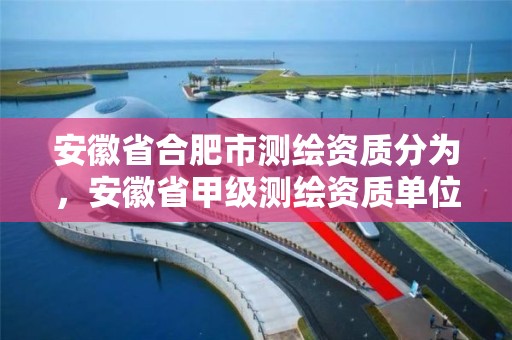 安徽省合肥市测绘资质分为，安徽省甲级测绘资质单位